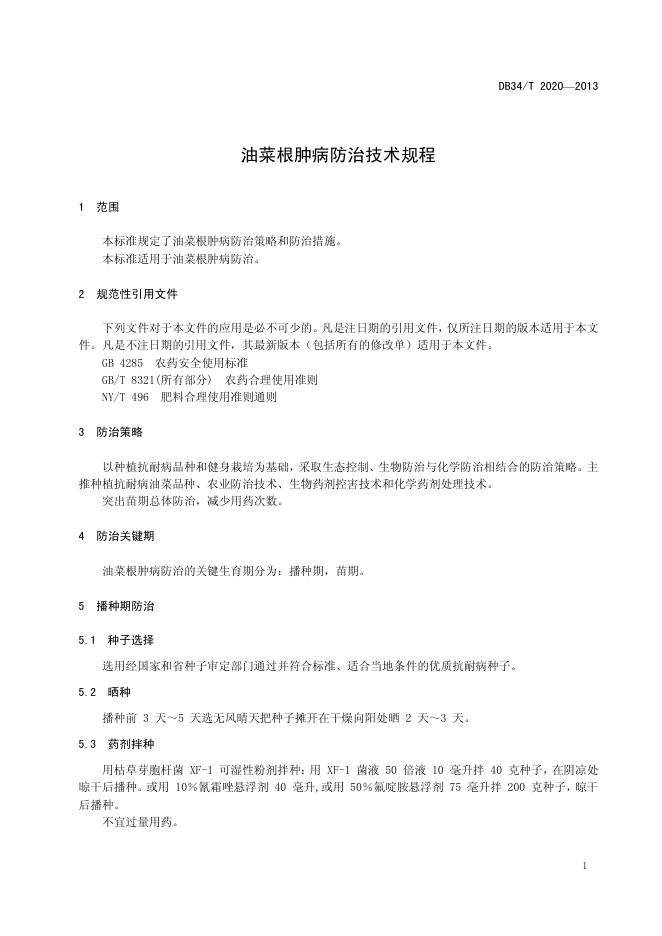 DB34/T 2020—2013

油菜根肿病防治技术规程

1 范围

本标准规定了油菜根肿病防治策略和防治措施。
本标准适用于油菜根肿病防治。

2 规范性引用文件

下列文件对于本文件的应用是必不可少的。凡是注日期的引用文件，仅所注日期的版本适用于本文件。凡是不注日期的引用文件，其最新版本（包括所有的修改单）适用于本文件。
GB 4285 农药安全使用标准
GB/T 8321(所有部分) 农药合理使用准则
NY/T 496 肥料合理使用准则通则

3 防治策略

以种植抗耐病品种和健身栽培为基础，采取生态控制、生物防治与化学防治相结合的防治策略。主推种植抗耐病油菜品种、农业防治技术、生物药剂控害技术和化学药剂处理技术。
突出苗期总体防治，减少用药次数。

4 防治关键期

油菜根肿病防治的关键生育期分为：播种期，苗期。

5 播种期防治

5.1 种子选择

选用经国家和省种子审定部门通过并符合标准、适合当地条件的优质抗耐病种子。

5.2 晒种

播种前 3 天～5 天选无风晴天把种子摊开在干燥向阳处晒 2 天～3 天。

5.3 药剂拌种

用枯草芽胞杆菌 XF-1 可湿性粉剂拌种：用 XF-1 菌液 50 倍液 10 毫升拌 40 克种子，在阴凉处晾干后播种。或用 10%氰霜唑悬浮剂 40 毫升，或用 50%氟啶胺悬浮剂 75 毫升拌 200 克种子，晾干后播种。
不宜过量用药。

1